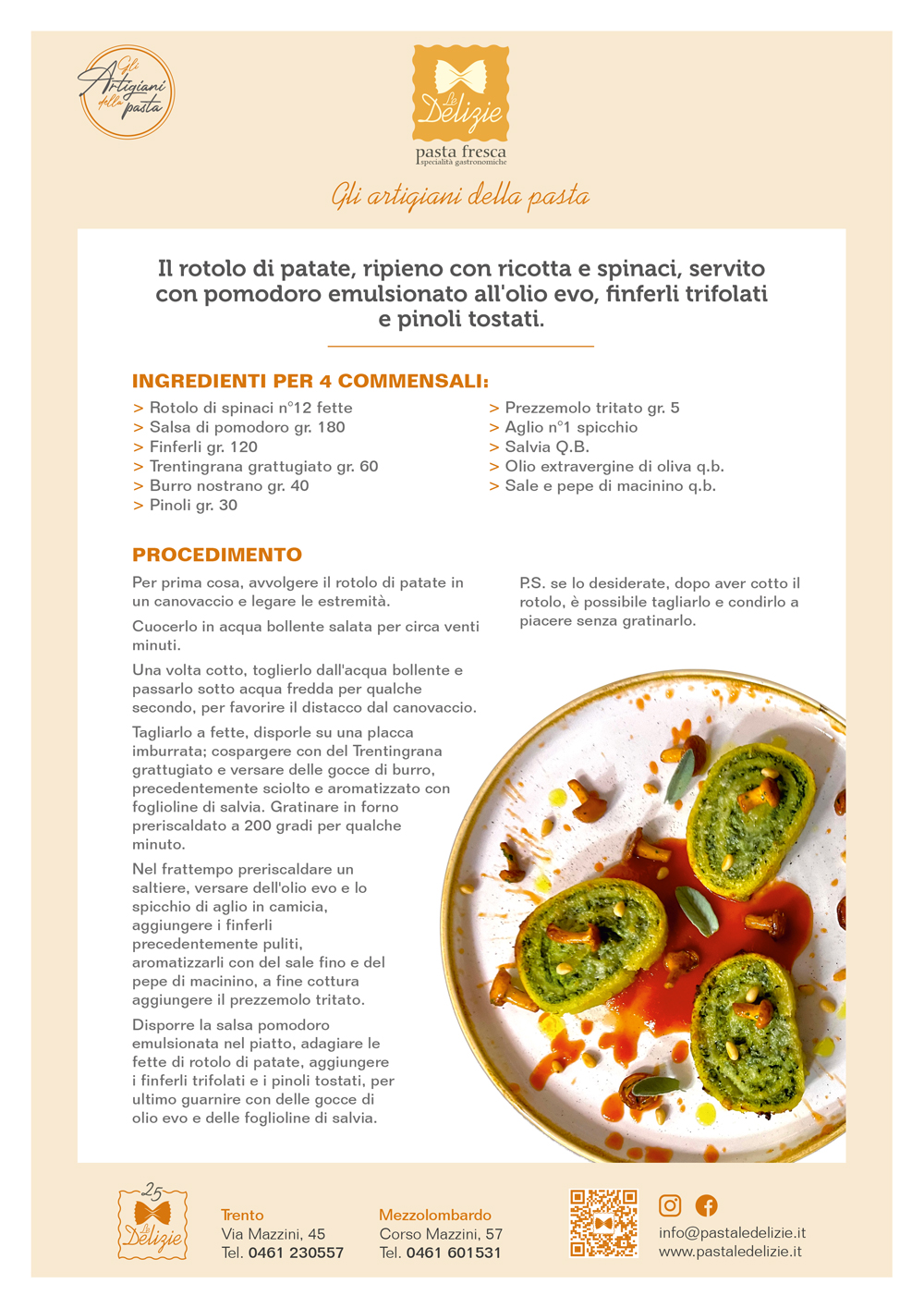 Gli Artigiani della pasta

Le Delizie
pasta fresca
specialità gastronomiche

Gli artigiani della pasta

Il rotolo di patate, ripieno con ricotta e spinaci, servito con pomodoro emulsionato all'olio evo, finferli trifolati e pinoli tostati.

INGREDIENTI PER 4 COMMENSALI:

> Rotolo di spinaci n°12 fette
> Salsa di pomodoro gr. 180
> Finferli gr. 120
> Trentingrana grattugiato gr. 60
> Burro nostrano gr. 40
> Pinoli gr. 30

> Prezzemolo tritato gr. 5
> Aglio n°1 spicchio
> Salvia Q.B.
> Olio extravergine di oliva q.b.
> Sale e pepe di macinino q.b.

PROCEDIMENTO

Per prima cosa, avvolgere il rotolo di patate in un canovaccio e legare le estremità.

Cuocerlo in acqua bollente salata per circa venti minuti.

Una volta cotto, toglierlo dall'acqua bollente e passarlo sotto acqua fredda per qualche secondo, per favorire il distacco dal canovaccio.

Tagliarlo a fette, disporle su una placca imburrata; cospargere con del Trentingrana grattugiato e versare delle gocce di burro, precedentemente sciolto e aromatizzato con foglioline di salvia. Gratinare in forno preriscaldato a 200 gradi per qualche minuto.

Nel frattempo preriscaldare un saltiere, versare dell'olio evo e lo spicchio di aglio in camicia, aggiungere i finferli precedentemente puliti, aromatizzarli con del sale fino e del pepe di macinino, a fine cottura aggiungere il prezzemolo tritato.

Disporre la salsa pomodoro emulsionata nel piatto, adagiare le fette di rotolo di patate, aggiungere i finferli trifolati e i pinoli tostati, per ultimo guarnire con delle gocce di olio evo e delle foglioline di salvia.

P.S. se lo desiderate, dopo aver cotto il rotolo, è possibile tagliarlo e condirlo a piacere senza gratinarlo.

25 Le Delizie

Trento
Via Mazzini, 45
Tel. 0461 230557

Mezzolombardo
Corso Mazzini, 57
Tel. 0461 601531

info@pastaledelizie.it
www.pastaledelizie.it